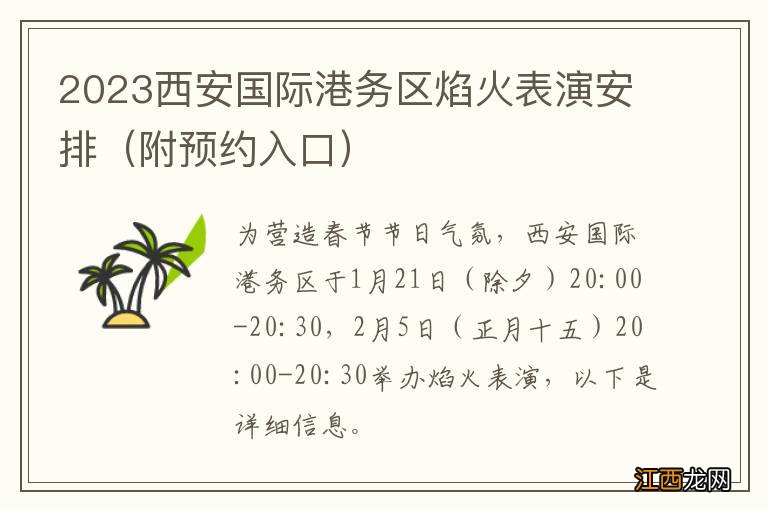 2023西安国际港务区焰火表演安排（附预约入口）

为营造春节节日气氛，西安国际港务区于1月21日（除夕）20:00-20:30，2月5日（正月十五）20:00-20:30举办焰火表演，以下是详细信息。

江西龙网